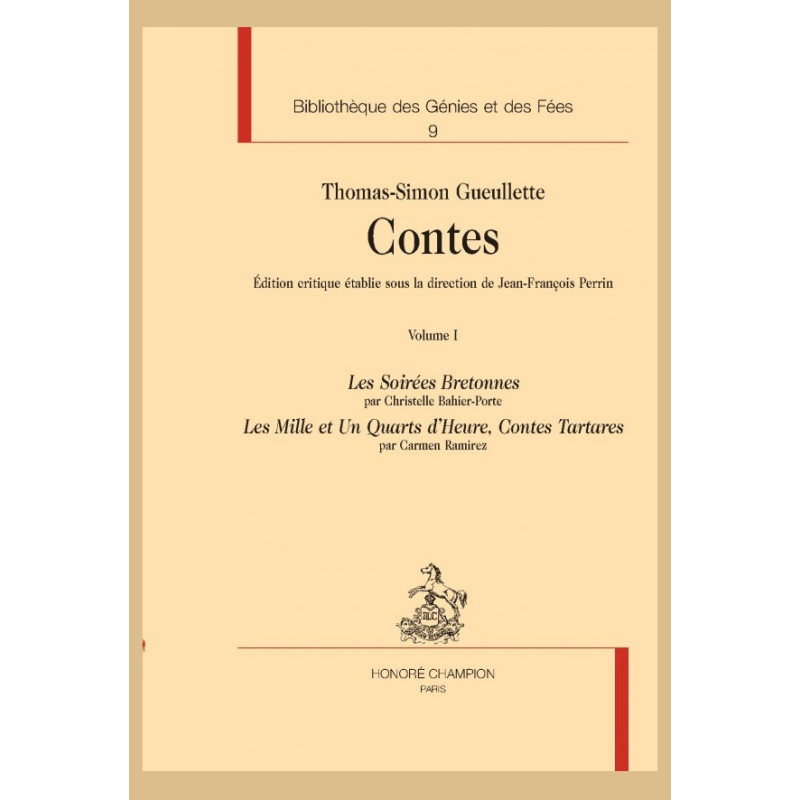 Bibliothèque des Génies et des Fées
9

Thomas-Simon Gueullette

Contes

Édition critique établie sous la direction de Jean-François Perrin

Volume I

Les Soirées Bretonnes
par Christelle Bahier-Porte

Les Mille et Un Quarts d'Heure, Contes Tartares
par Carmen Ramirez

HONORÉ CHAMPION
PARIS